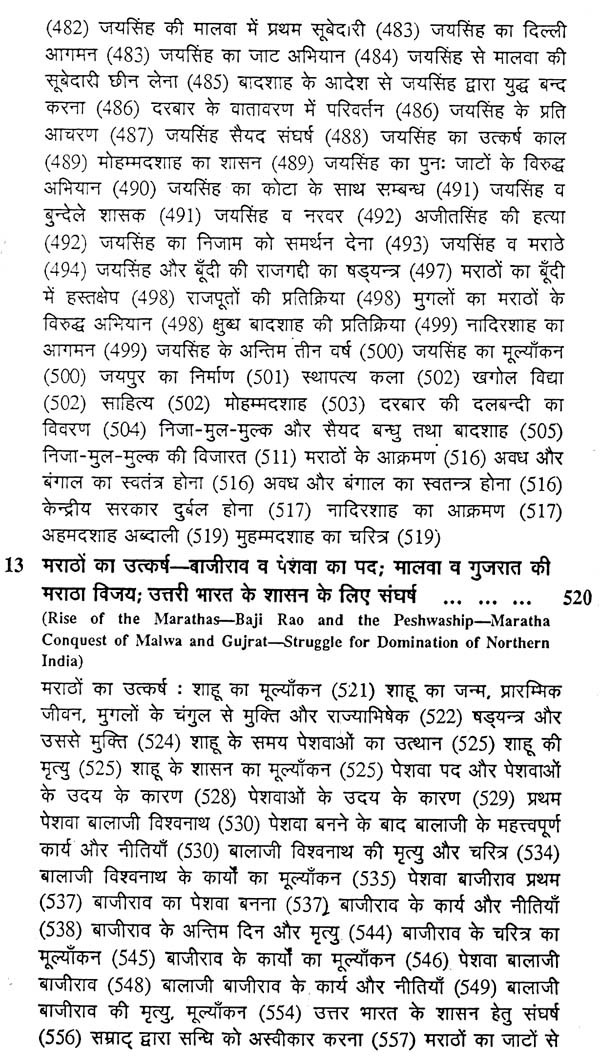 (482) जयसिंह की मालवा में प्रथम सूबेदारी (483) जयसिंह का दिल्ली आगमन (483) जयसिंह का जाट अभियान (484) जयसिंह से मालवा की सूबेदारी छीन लेना (485) बादशाह के आदेश से जयसिंह द्वारा युद्ध बन्द करना (486) दरबार के वातावरण में परिवर्तन (486) जयसिंह के प्रति आचरण (487) जयसिंह सैयद संघर्ष (488) जयसिंह का उत्कर्ष काल (489) मोहम्मदशाह का शासन (489) जयसिंह का पुनः जाटों के विरुद्ध अभियान (490) जयसिंह का कोटा के साथ सम्बन्ध (491) जयसिंह व बुन्देले शासक (491) जयसिंह व नरवर (492) अजीतसिंह की हत्या (492) जयसिंह का निजाम को समर्थन देना (493) जयसिंह व मराठे (494) जयसिंह और बूँदी की राजगद्दी का षड्यन्त्र (497) मराठों का बूँदी में हस्तक्षेप (498) राजपूतों की प्रतिक्रिया (498) मुगलों का मराठों के विरुद्ध अभियान (498) क्षुब्ध बादशाह की प्रतिक्रिया (499) नादिरशाह का आगमन (499) जयसिंह के अन्तिम तीन वर्ष (500) जयसिंह का मूल्याँकन (500) जयपुर का निर्माण (501) स्थापत्य कला (502) खगोल विद्या (502) साहित्य (502) मोहम्मदशाह (503) दरबार की दलबन्दी का विवरण (504) निजा-मुल-मुल्क और सैयद बन्धु तथा बादशाह (505) निजा-मुल-मुल्क की विजारत (511) मराठों के आक्रमण (516) अवध और बंगाल का स्वतंत्र होना (516) अवध और बंगाल का स्वतन्त्र होना (516) केन्द्रीय सरकार दुर्बल होना (517) नादिरशाह का आक्रमण (517) अहमदशाह अब्दाली (519) मुहम्मदशाह का चरित्र (519)

13 मराठों का उत्कर्ष—बाजीराव व पेशवा का पद; मालवा व गुजरात की मराठा विजय; उत्तरी भारत के शासन के लिए संघर्ष ... ... ... 520
(Rise of the Marathas—Baji Rao and the Peshwaship—Maratha Conquest of Malwa and Gujrat—Struggle for Domination of Northern India)

मराठों का उत्कर्ष : शाहू का मूल्याँकन (521) शाहू का जन्म, प्रारम्भिक जीवन, मुगलों के चंगुल से मुक्ति और राज्याभिषेक (522) षड्यन्त्र और उससे मुक्ति (524) शाहू के समय पेशवाओं का उत्थान (525) शाहू की मृत्यु (525) शाहू के शासन का मूल्याँकन (525) पेशवा पद और पेशवाओं के उदय के कारण (528) पेशवाओं के उदय के कारण (529) प्रथम पेशवा बालाजी विश्वनाथ (530) पेशवा बनने के बाद बालाजी के महत्त्वपूर्ण कार्य और नीतियाँ (530) बालाजी विश्वनाथ की मृत्यु और चरित्र (534) बालाजी विश्वनाथ के कार्यों का मूल्याँकन (535) पेशवा बाजीराव प्रथम (537) बाजीराव का पेशवा बनना (537) बाजीराव के कार्य और नीतियाँ (538) बाजीराव के अन्तिम दिन और मृत्यु (544) बाजीराव के चरित्र का मूल्याँकन (545) बाजीराव के कार्यों का मूल्याँकन (546) पेशवा बालाजी बाजीराव (548) बालाजी बाजीराव के कार्य और नीतियाँ (549) बालाजी बाजीराव की मृत्यु, मूल्याँकन (554) उत्तर भारत के शासन हेतु संघर्ष (556) सम्राट् द्वारा सन्धि को अस्वीकार करना (557) मराठों का जाटों से